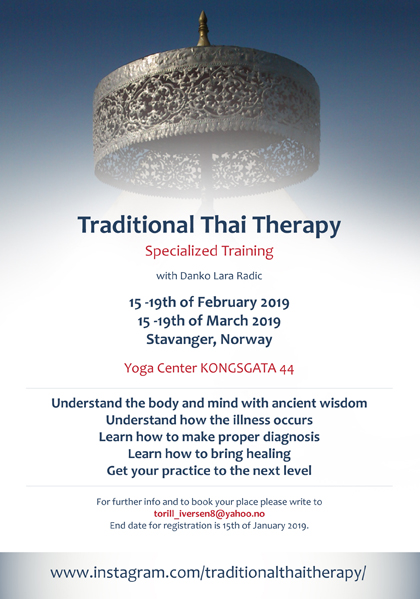 Traditional Thai Therapy

Specialized Training

with Danko Lara Radic

15 -19th of February 2019
15 -19th of March 2019
Stavanger, Norway

Yoga Center KONGSGATA 44

Understand the body and mind with ancient wisdom
Understand how the illness occurs
Learn how to make proper diagnosis
Learn how to bring healing
Get your practice to the next level

For further info and to book your place please write to
torill_iversen8@yahoo.no
End date for registration is 15th of January 2019.

www.instagram.com/traditionalthaitherapy/